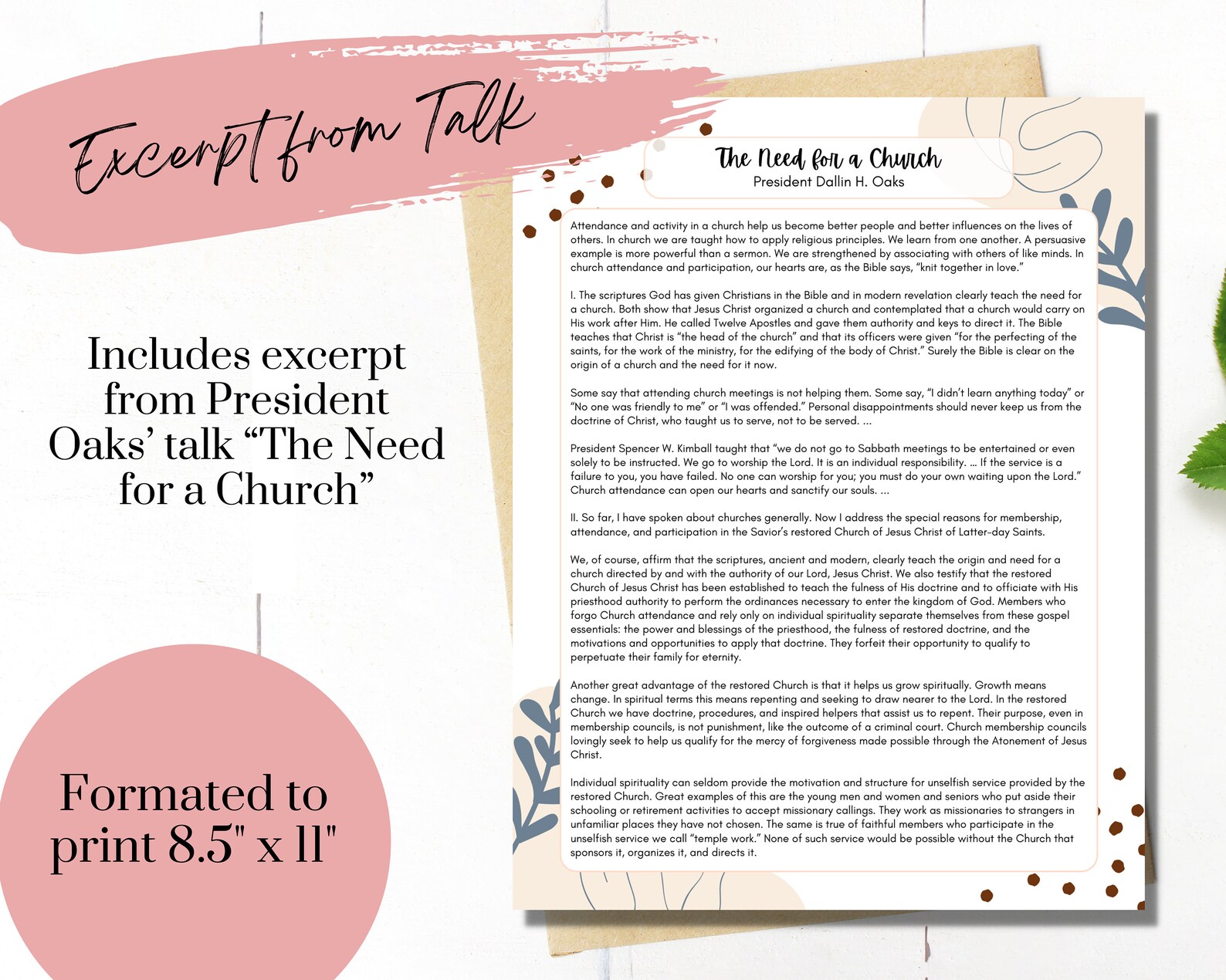 Excerpt from Talk

Includes excerpt from President Oaks' talk "The Need for a Church"

Formated to print 8.5" x 11"

The Need for a Church
President Dallin H. Oaks

Attendance and activity in a church help us become better people and better influences on the lives of others. In church we are taught how to apply religious principles. We learn from one another. A persuasive example is more powerful than a sermon. We are strengthened by associating with others of like minds. In church attendance and participation, our hearts are, as the Bible says, "knit together in love."

I. The scriptures God has given Christians in the Bible and in modern revelation clearly teach the need for a church. Both show that Jesus Christ organized a church and contemplated that a church would carry on His work after Him. He called Twelve Apostles and gave them authority and keys to direct it. The Bible teaches that Christ is "the head of the church" and that its officers were given "for the perfecting of the saints, for the work of the ministry, for the edifying of the body of Christ." Surely the Bible is clear on the origin of a church and the need for it now.

Some say that attending church meetings is not helping them. Some say, "I didn't learn anything today" or "No one was friendly to me" or "I was offended." Personal disappointments should never keep us from the doctrine of Christ, who taught us to serve, not to be served. ...

President Spencer W. Kimball taught that "we do not go to Sabbath meetings to be entertained or even solely to be instructed. We go to worship the Lord. It is an individual responsibility. ... If the service is a failure to you, you have failed. No one can worship for you; you must do your own waiting upon the Lord." Church attendance can open our hearts and sanctify our souls. ...

II. So far, I have spoken about churches generally. Now I address the special reasons for membership, attendance, and participation in the Savior's restored Church of Jesus Christ of Latter-day Saints.

We, of course, affirm that the scriptures, ancient and modern, clearly teach the origin and need for a church directed by and with the authority of our Lord, Jesus Christ. We also testify that the restored Church of Jesus Christ has been established to teach the fulness of His doctrine and to officiate with His priesthood authority to perform the ordinances necessary to enter the kingdom of God. Members who forgo Church attendance and rely only on individual spirituality separate themselves from these gospel essentials: the power and blessings of the priesthood, the fulness of restored doctrine, and the motivations and opportunities to apply that doctrine. They forfeit their opportunity to qualify to perpetuate their family for eternity.

Another great advantage of the restored Church is that it helps us grow spiritually. Growth means change. In spiritual terms this means repenting and seeking to draw nearer to the Lord. In the restored Church we have doctrine, procedures, and inspired helpers that assist us to repent. Their purpose, even in membership councils, is not punishment, like the outcome of a criminal court. Church membership councils lovingly seek to help us qualify for the mercy of forgiveness made possible through the Atonement of Jesus Christ.

Individual spirituality can seldom provide the motivation and structure for unselfish service provided by the restored Church. Great examples of this are the young men and women and seniors who put aside their schooling or retirement activities to accept missionary callings. They work as missionaries to strangers in unfamiliar places they have not chosen. The same is true of faithful members who participate in the unselfish service we call "temple work." None of such service would be possible without the Church that sponsors it, organizes it, and directs it.